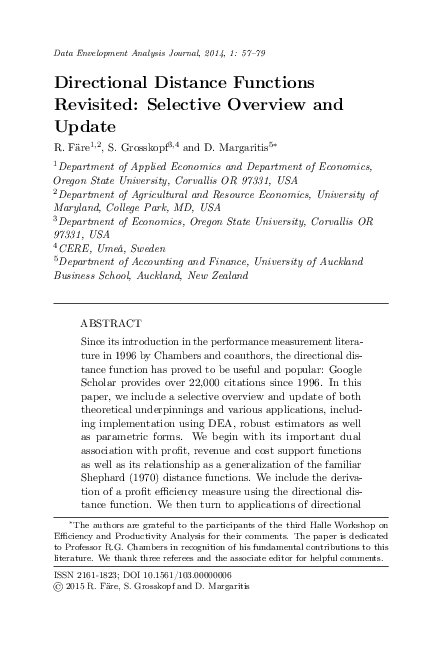 Data Envelopment Analysis Journal, 2014, 1: 57–79

Directional Distance Functions Revisited: Selective Overview and Update

R. Färe$^{1,2}$, S. Grosskopf$^{3,4}$ and D. Margaritis$^{5*}$

$^1$Department of Applied Economics and Department of Economics, Oregon State University, Corvallis OR 97331, USA
$^2$Department of Agricultural and Resource Economics, University of Maryland, College Park, MD, USA
$^3$Department of Economics, Oregon State University, Corvallis OR 97331, USA
$^4$CERE, Umeå, Sweden
$^5$Department of Accounting and Finance, University of Auckland Business School, Auckland, New Zealand

ABSTRACT

Since its introduction in the performance measurement literature in 1996 by Chambers and coauthors, the directional distance function has proved to be useful and popular: Google Scholar provides over 22,000 citations since 1996. In this paper, we include a selective overview and update of both theoretical underpinnings and various applications, including implementation using DEA, robust estimators as well as parametric forms. We begin with its important dual association with profit, revenue and cost support functions as well as its relationship as a generalization of the familiar Shephard (1970) distance functions. We include the derivation of a profit efficiency measure using the directional distance function. We then turn to applications of directional

*The authors are grateful to the participants of the third Halle Workshop on Efficiency and Productivity Analysis for their comments. The paper is dedicated to Professor R.G. Chambers in recognition of his fundamental contributions to this literature. We thank three referees and the associate editor for helpful comments.

ISSN 2161-1823; DOI 10.1561/103.00000006
© 2015 R. Färe, S. Grosskopf and D. Margaritis